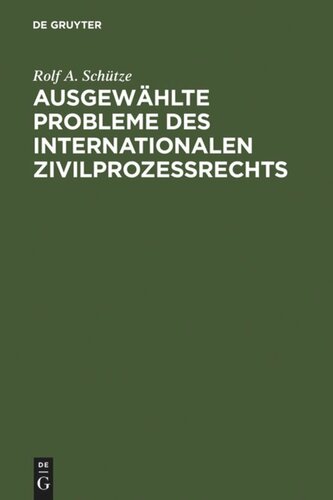 DE GRUYTER

Rolf A. Schütze

AUSGEWÄHLTE PROBLEME DES INTERNATIONALEN ZIVILPROZESSRECHTS

DE
G